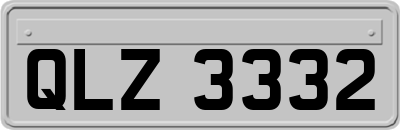 QLZ 3332